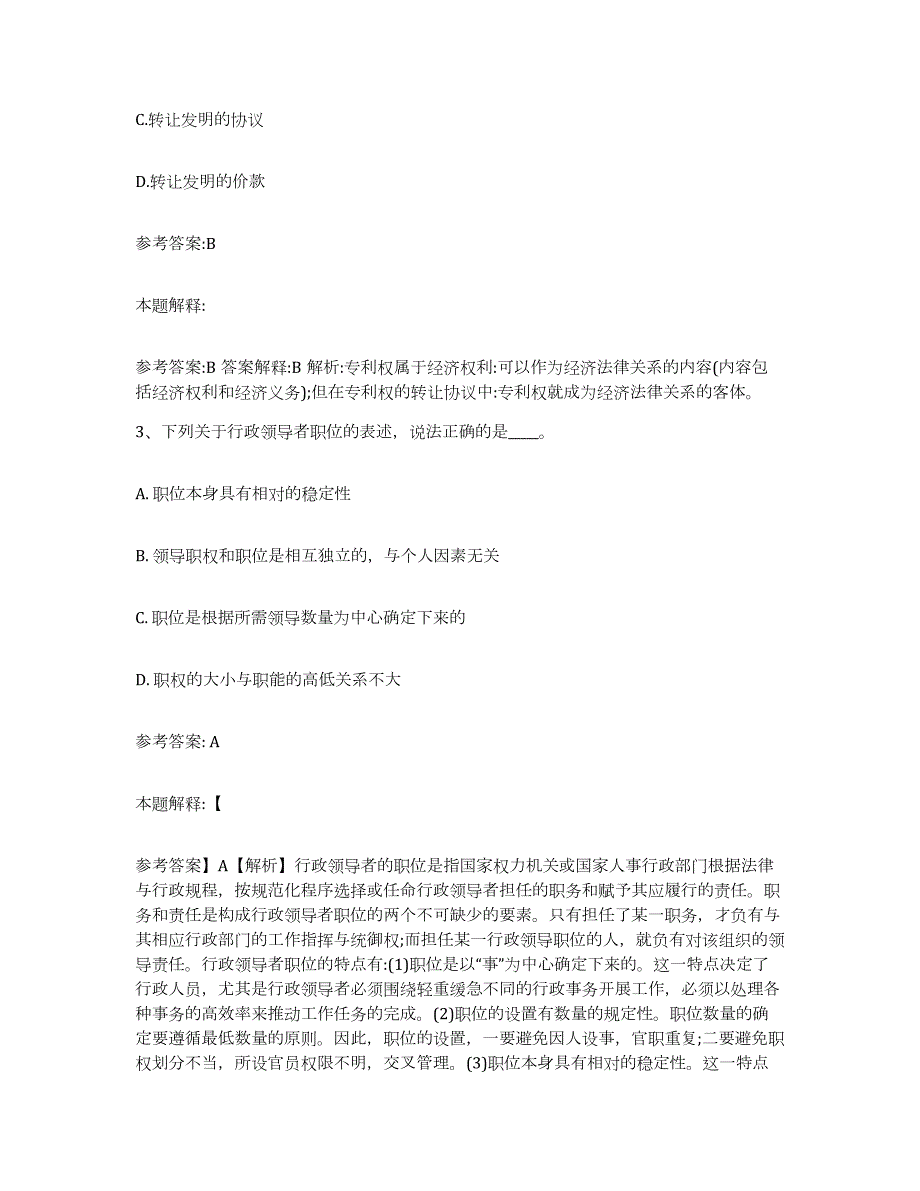 C.转让发明的协议

D.转让发明的价款

参考答案:B

本题解释:

参考答案:B 答案解释:B 解析:专利权属于经济权利:可以作为经济法律关系的内容(内容包括经济权利和经济义务);但在专利权的转让协议中:专利权就成为经济法律关系的客体。

3、下列关于行政领导者职位的表述，说法正确的是____。

A. 职位本身具有相对的稳定性

B. 领导职权和职位是相互独立的，与个人因素无关

C. 职位是根据所需领导数量为中心确定下来的

D. 职权的大小与职能的高低关系不大

参考答案: A

本题解释:【

参考答案】A【解析】行政领导者的职位是指国家权力机关或国家人事行政部门根据法律与行政规程，按规范化程序选择或任命行政领导者担任的职务和赋予其应履行的责任。职务和责任是构成行政领导者职位的两个不可缺少的要素。只有担任了某一职务，才负有与其相应行政部门的工作指挥与统御权;而担任某一行政领导职位的人，就负有对该组织的领导责任。行政领导者职位的特点有:(1)职位是以“事”为中心确定下来的。这一特点决定了行政人员，尤其是行政领导者必须围绕轻重缓急不同的行政事务开展工作，必须以处理各种事务的高效率来推动工作任务的完成。(2)职位的设置有数量的规定性。职位数量的确定要遵循最低数量的原则。因此，职位的设置，一要避免因人设事，官职重复;二要避免职权划分不当，所设官员权限不明，交叉管理。(3)职位本身具有相对的稳定性。这一特点